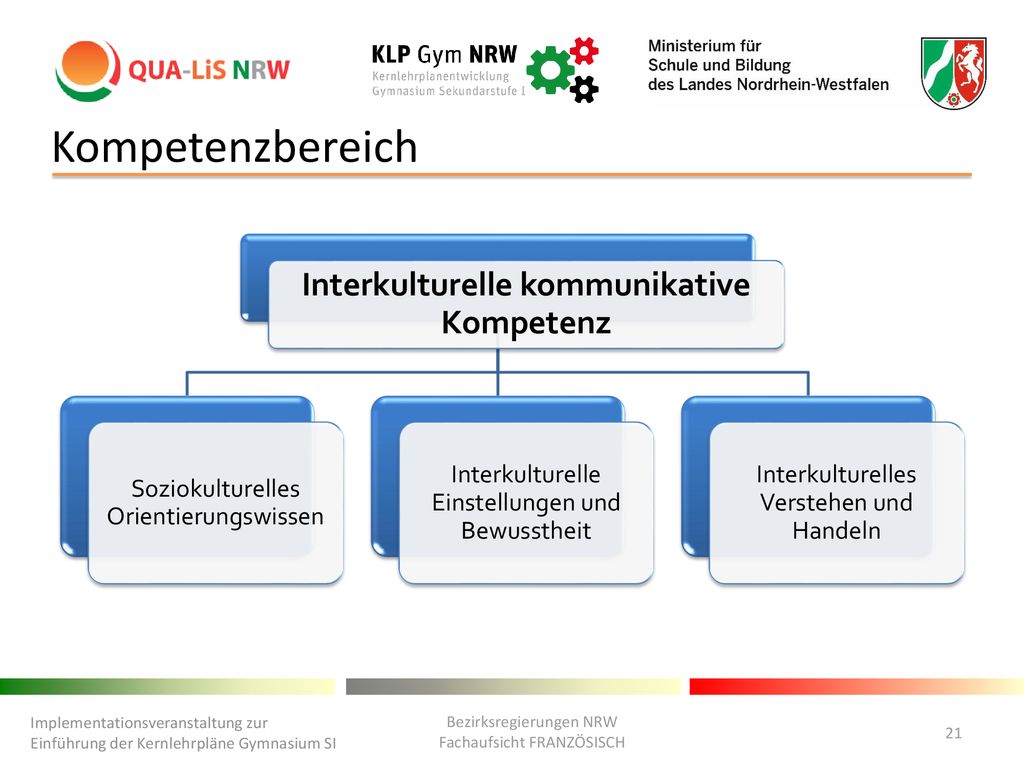 QUA-LiS NRW

KLP Gym NRW
Kernlehrplanentwicklung
Gymnasium Sekundarstufe I

Ministerium für
Schule und Bildung
des Landes Nordrhein-Westfalen

Kompetenzbereich

Interkulturelle kommunikative Kompetenz

Soziokulturelles Orientierungswissen

Interkulturelle Einstellungen und Bewusstheit

Interkulturelles Verstehen und Handeln

Implementationsveranstaltung zur Einführung der Kernlehrpläne Gymnasium SI

Bezirksregierungen NRW
Fachaufsicht FRANZÖSISCH

21